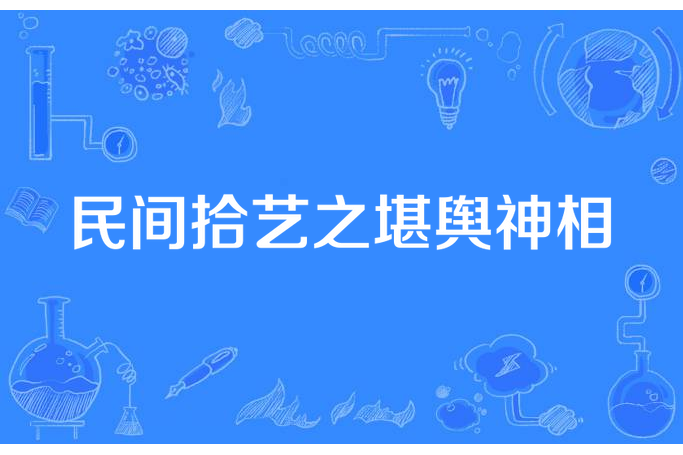 民间拾艺之堪舆神相